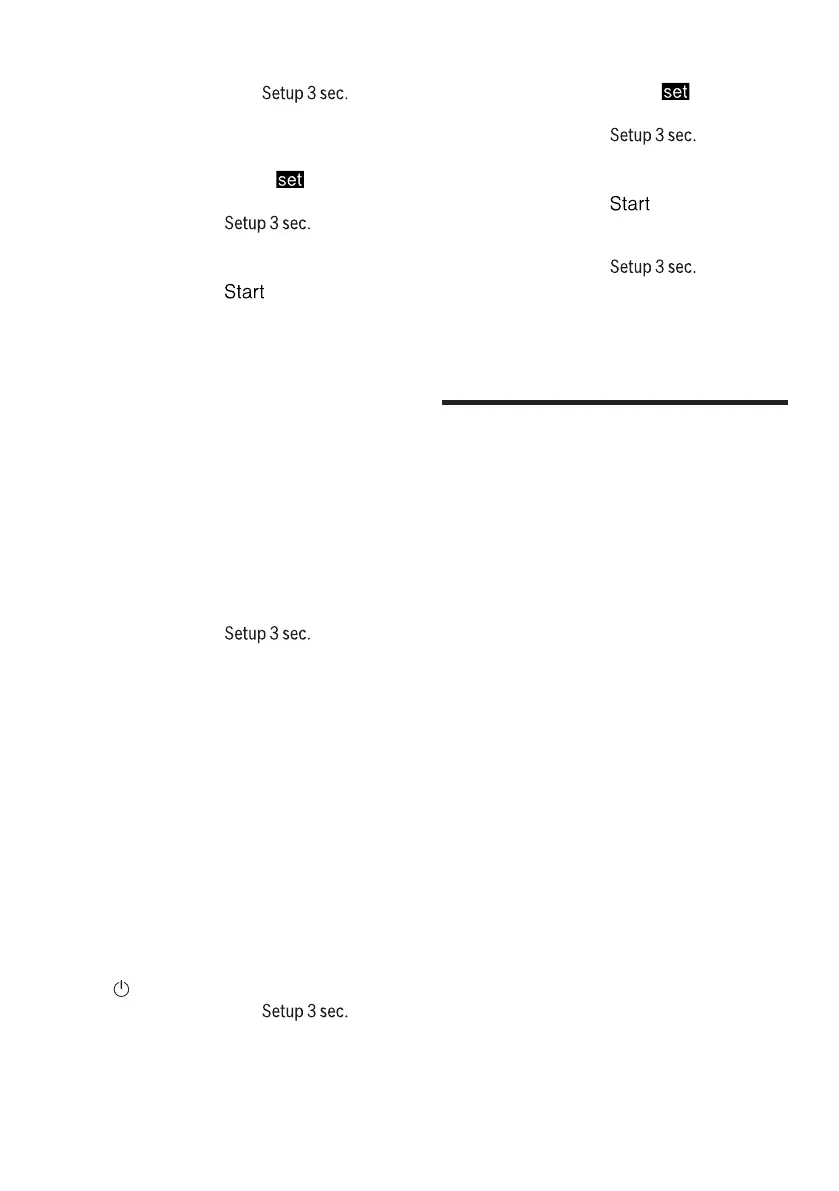 Setup 3 sec.

set

Setup 3 sec.

Start

Setup 3 sec.

Setup 3 sec.

set

Setup 3 sec.

Start

Setup 3 sec.